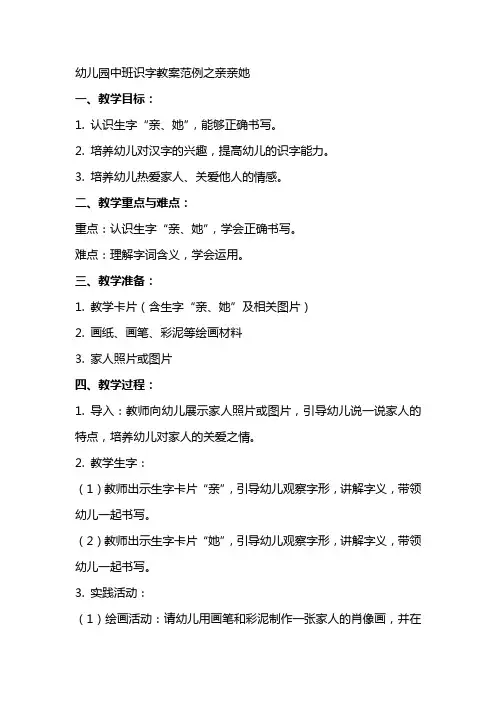 幼儿园中班识字教案范例之亲亲她

一、教学目标：

1. 认识生字“亲、她”，能够正确书写。

2. 培养幼儿对汉字的兴趣，提高幼儿的识字能力。

3. 培养幼儿热爱家人、关爱他人的情感。

二、教学重点与难点：

重点：认识生字“亲、她”，学会正确书写。

难点：理解字词含义，学会运用。

三、教学准备：

1. 教学卡片（含生字“亲、她”及相关图片）

2. 画纸、画笔、彩泥等绘画材料

3. 家人照片或图片

四、教学过程：

1. 导入：教师向幼儿展示家人照片或图片，引导幼儿说一说家人的特点，培养幼儿对家人的关爱之情。

2. 教学生字：

（1）教师出示生字卡片“亲”，引导幼儿观察字形，讲解字义，带领幼儿一起书写。

（2）教师出示生字卡片“她”，引导幼儿观察字形，讲解字义，带领幼儿一起书写。

3. 实践活动：

（1）绘画活动：请幼儿用画笔和彩泥制作一张家人的肖像画，并在